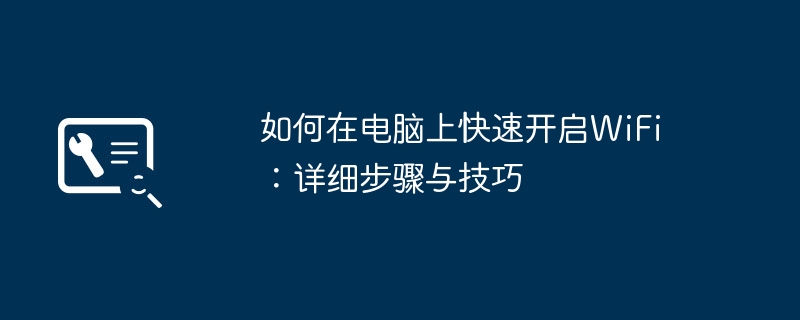 如何在电脑上快速开启WiFi：详细步骤与技巧